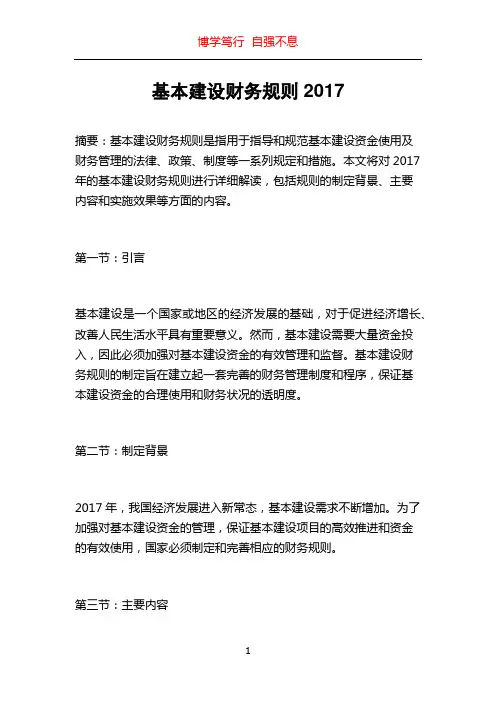 博学笃行 自强不息

基本建设财务规则 2017

摘要：基本建设财务规则是指用于指导和规范基本建设资金使用及财务管理的法律、政策、制度等一系列规定和措施。本文将对 2017 年的基本建设财务规则进行详细解读，包括规则的制定背景、主要内容和实施效果等方面的内容。

第一节：引言

基本建设是一个国家或地区的经济发展的基础，对于促进经济增长、改善人民生活水平具有重要意义。然而，基本建设需要大量资金投入，因此必须加强对基本建设资金的有效管理和监督。基本建设财务规则的制定旨在建立起一套完善的财务管理制度和程序，保证基本建设资金的合理使用和财务状况的透明度。

第二节：制定背景

2017 年，我国经济发展进入新常态，基本建设需求不断增加。为了加强对基本建设资金的管理，保证基本建设项目的高效推进和资金的有效使用，国家必须制定和完善相应的财务规则。

第三节：主要内容

1